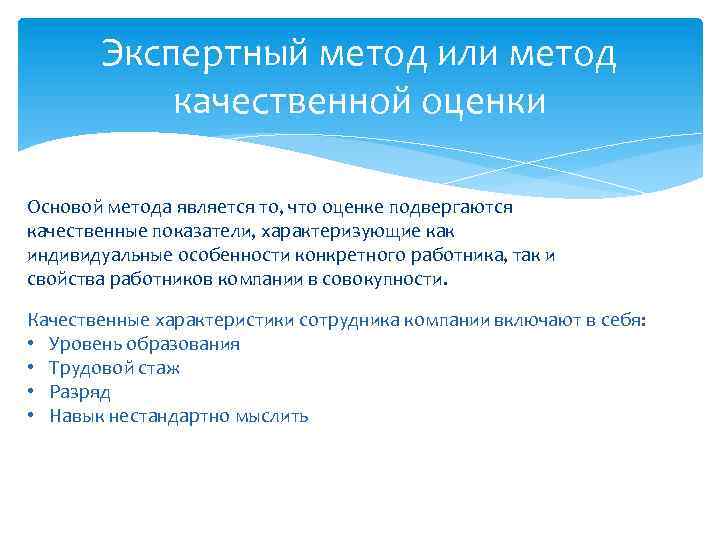 Экспертный метод или метод качественной оценки

Основой метода является то, что оценке подвергаются качественные показатели, характеризующие как индивидуальные особенности конкретного работника, так и свойства работников компании в совокупности.

Качественные характеристики сотрудника компании включают в себя:
• Уровень образования
• Трудовой стаж
• Разряд
• Навык нестандартно мыслить